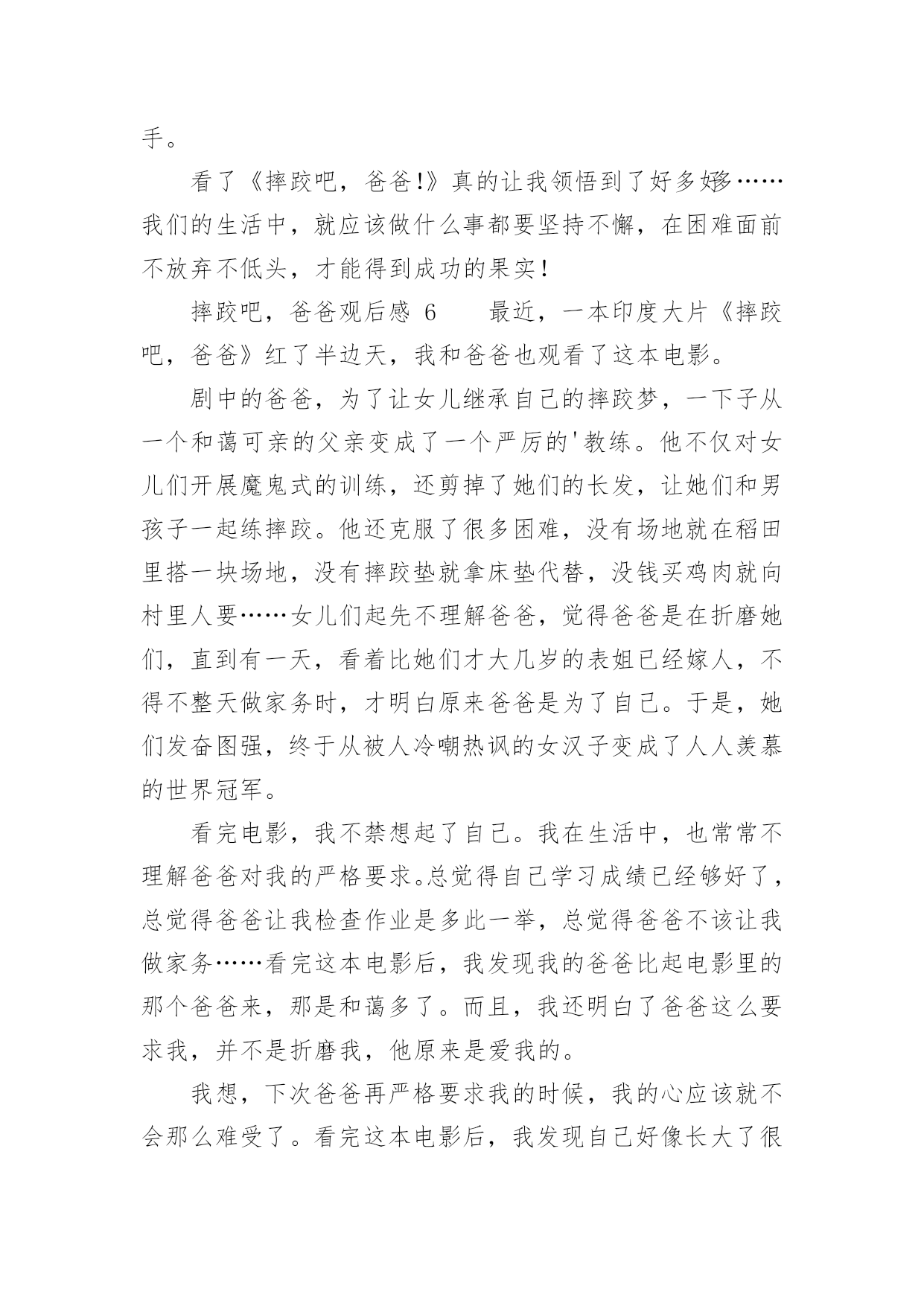 手。

看了《摔跤吧，爸爸!》真的让我领悟到了好多好多……我们的生活中，就应该做什么事都要坚持不懈，在困难面前不放弃不低头，才能得到成功的果实!

摔跤吧，爸爸观后感 6　　最近，一本印度大片《摔跤吧，爸爸》红了半边天，我和爸爸也观看了这本电影。

剧中的爸爸，为了让女儿继承自己的摔跤梦，一下子从一个和蔼可亲的父亲变成了一个严厉的'教练。他不仅对女儿们开展魔鬼式的训练，还剪掉了她们的长发，让她们和男孩子一起练摔跤。他还克服了很多困难，没有场地就在稻田里搭一块场地，没有摔跤垫就拿床垫代替，没钱买鸡肉就向村里人要……女儿们起先不理解爸爸，觉得爸爸是在折磨她们，直到有一天，看着比她们才大几岁的表姐已经嫁人，不得不整天做家务时，才明白原来爸爸是为了自己。于是，她们发奋图强，终于从被人冷嘲热讽的女汉子变成了人人羡慕的世界冠军。

看完电影，我不禁想起了自己。我在生活中，也常常不理解爸爸对我的严格要求。总觉得自己学习成绩已经够好了，总觉得爸爸让我检查作业是多此一举，总觉得爸爸不该让我做家务……看完这本电影后，我发现我的爸爸比起电影里的那个爸爸来，那是和蔼多了。而且，我还明白了爸爸这么要求我，并不是折磨我，他原来是爱我的。

我想，下次爸爸再严格要求我的时候，我的心应该就不会那么难受了。看完这本电影后，我发现自己好像长大了很